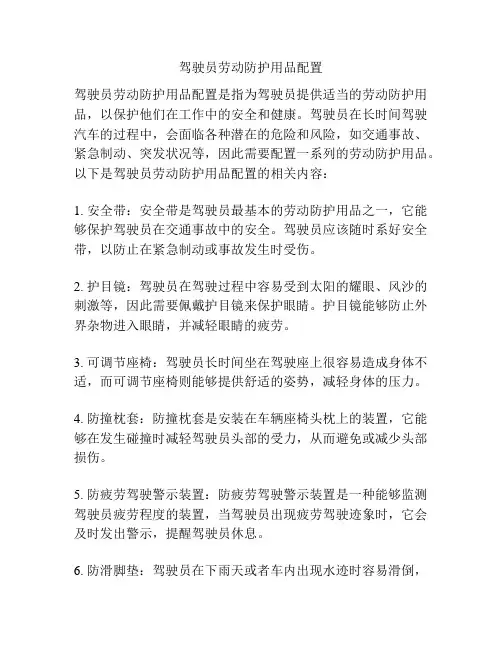 驾驶员劳动防护用品配置

驾驶员劳动防护用品配置是指为驾驶员提供适当的劳动防护用品，以保护他们在工作中的安全和健康。驾驶员在长时间驾驶汽车的过程中，会面临各种潜在的危险和风险，如交通事故、紧急制动、突发状况等，因此需要配置一系列的劳动防护用品。以下是驾驶员劳动防护用品配置的相关内容：

1. 安全带：安全带是驾驶员最基本的劳动防护用品之一，它能够保护驾驶员在交通事故中的安全。驾驶员应该随时系好安全带，以防止在紧急制动或事故发生时受伤。

2. 护目镜：驾驶员在驾驶过程中容易受到太阳的耀眼、风沙的刺激等，因此需要佩戴护目镜来保护眼睛。护目镜能够防止外界杂物进入眼睛，并减轻眼睛的疲劳。

3. 可调节座椅：驾驶员长时间坐在驾驶座上很容易造成身体不适，而可调节座椅则能够提供舒适的姿势，减轻身体的压力。

4. 防撞枕套：防撞枕套是安装在车辆座椅头枕上的装置，它能够在发生碰撞时减轻驾驶员头部的受力，从而避免或减少头部损伤。

5. 防疲劳驾驶警示装置：防疲劳驾驶警示装置是一种能够监测驾驶员疲劳程度的装置，当驾驶员出现疲劳驾驶迹象时，它会及时发出警示，提醒驾驶员休息。

6. 防滑脚垫：驾驶员在下雨天或者车内出现水迹时容易滑倒，